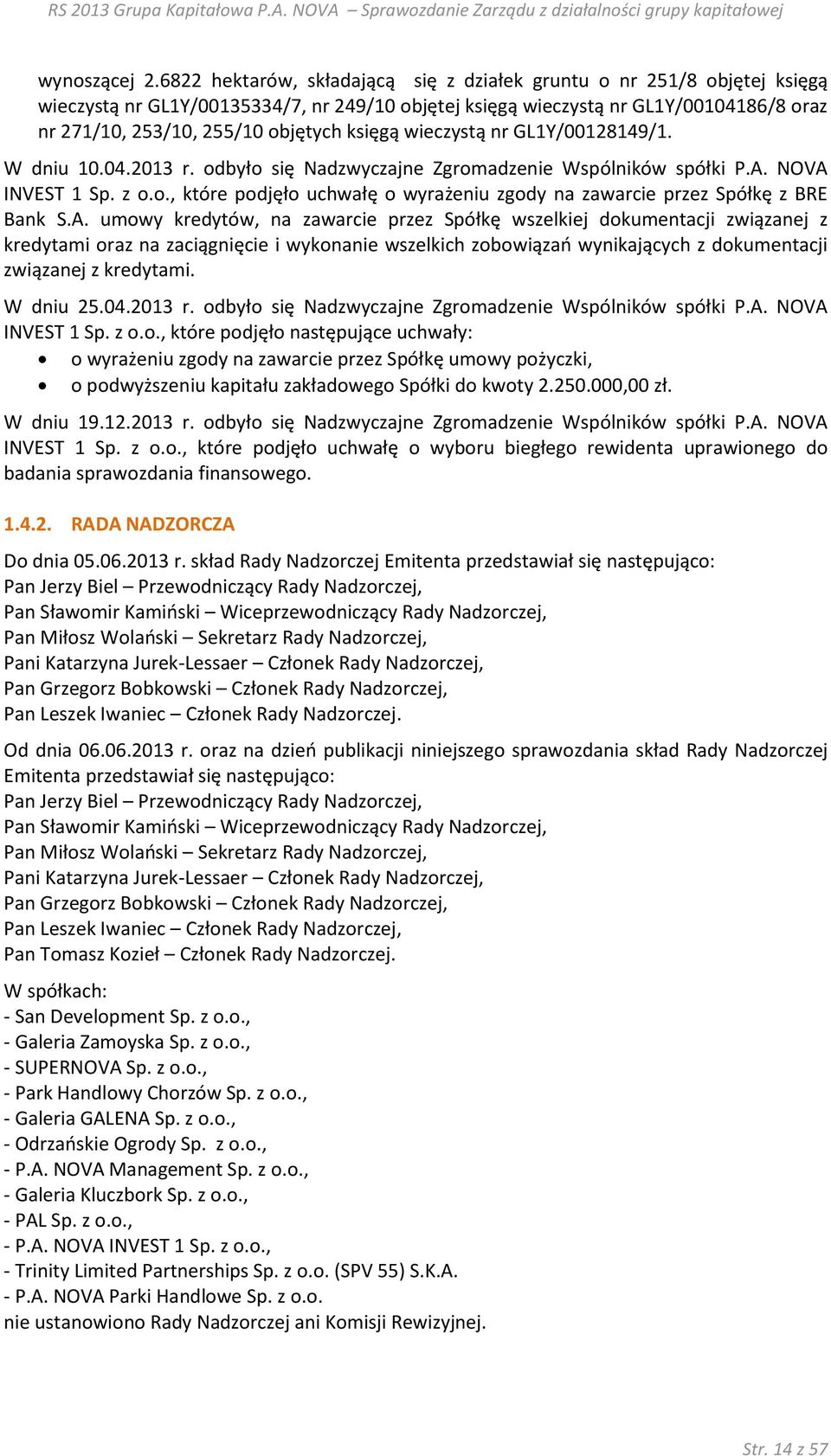 RS 2013 Grupa Kapitałowa P.A. NOVA – Sprawozdanie Zarządu z działalności grupy kapitałowej

wynoszącej 2.6822 hektarów, składającą się z działek gruntu o nr 251/8 objętej księgą wieczystą nr GL1Y/00135334/7, nr 249/10 objętej księgą wieczystą nr GL1Y/00104186/8 oraz nr 271/10, 253/10, 255/10 objętych księgą wieczystą nr GL1Y/00128149/1.

W dniu 10.04.2013 r. odbyło się Nadzwyczajne Zgromadzenie Wspólników spółki P.A. NOVA INVEST 1 Sp. z o.o., które podjęło uchwałę o wyrażeniu zgody na zawarcie przez Spółkę z BRE Bank S.A. umowy kredytów, na zawarcie przez Spółkę wszelkiej dokumentacji związanej z kredytami oraz na zaciągnięcie i wykonanie wszelkich zobowiązań wynikających z dokumentacji związanej z kredytami.

W dniu 25.04.2013 r. odbyło się Nadzwyczajne Zgromadzenie Wspólników spółki P.A. NOVA INVEST 1 Sp. z o.o., które podjęło następujące uchwały:
• o wyrażeniu zgody na zawarcie przez Spółkę umowy pożyczki,
• o podwyższeniu kapitału zakładowego Spółki do kwoty 2.250.000,00 zł.

W dniu 19.12.2013 r. odbyło się Nadzwyczajne Zgromadzenie Wspólników spółki P.A. NOVA INVEST 1 Sp. z o.o., które podjęło uchwałę o wyboru biegłego rewidenta uprawionego do badania sprawozdania finansowego.

1.4.2. RADA NADZORCZA

Do dnia 05.06.2013 r. skład Rady Nadzorczej Emitenta przedstawiał się następująco:
Pan Jerzy Biel – Przewodniczący Rady Nadzorczej,
Pan Sławomir Kamiński – Wiceprzewodniczący Rady Nadzorczej,
Pan Miłosz Wolański – Sekretarz Rady Nadzorczej,
Pani Katarzyna Jurek-Lessaer – Członek Rady Nadzorczej,
Pan Grzegorz Bobkowski – Członek Rady Nadzorczej,
Pan Leszek Iwaniec – Członek Rady Nadzorczej.

Od dnia 06.06.2013 r. oraz na dzień publikacji niniejszego sprawozdania skład Rady Nadzorczej Emitenta przedstawiał się następująco:
Pan Jerzy Biel – Przewodniczący Rady Nadzorczej,
Pan Sławomir Kamiński – Wiceprzewodniczący Rady Nadzorczej,
Pan Miłosz Wolański – Sekretarz Rady Nadzorczej,
Pani Katarzyna Jurek-Lessaer – Członek Rady Nadzorczej,
Pan Grzegorz Bobkowski – Członek Rady Nadzorczej,
Pan Leszek Iwaniec – Członek Rady Nadzorczej,
Pan Tomasz Kozieł – Członek Rady Nadzorczej.

W spółkach:
- San Development Sp. z o.o.,
- Galeria Zamoyska Sp. z o.o.,
- SUPERNOVA Sp. z o.o.,
- Park Handlowy Chorzów Sp. z o.o.,
- Galeria GALENA Sp. z o.o.,
- Odrzańskie Ogrody Sp. z o.o.,
- P.A. NOVA Management Sp. z o.o.,
- Galeria Kluczbork Sp. z o.o.,
- PAL Sp. z o.o.,
- P.A. NOVA INVEST 1 Sp. z o.o.,
- Trinity Limited Partnerships Sp. z o.o. (SPV 55) S.K.A.
- P.A. NOVA Parki Handlowe Sp. z o.o.
nie ustanowiono Rady Nadzorczej ani Komisji Rewizyjnej.

Str. 14 z 57